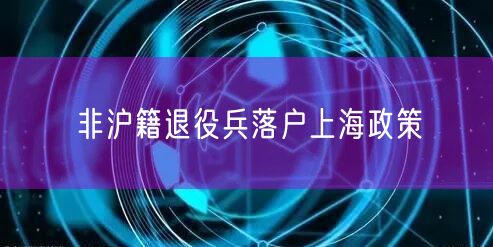 非沪籍退役兵落户上海政策